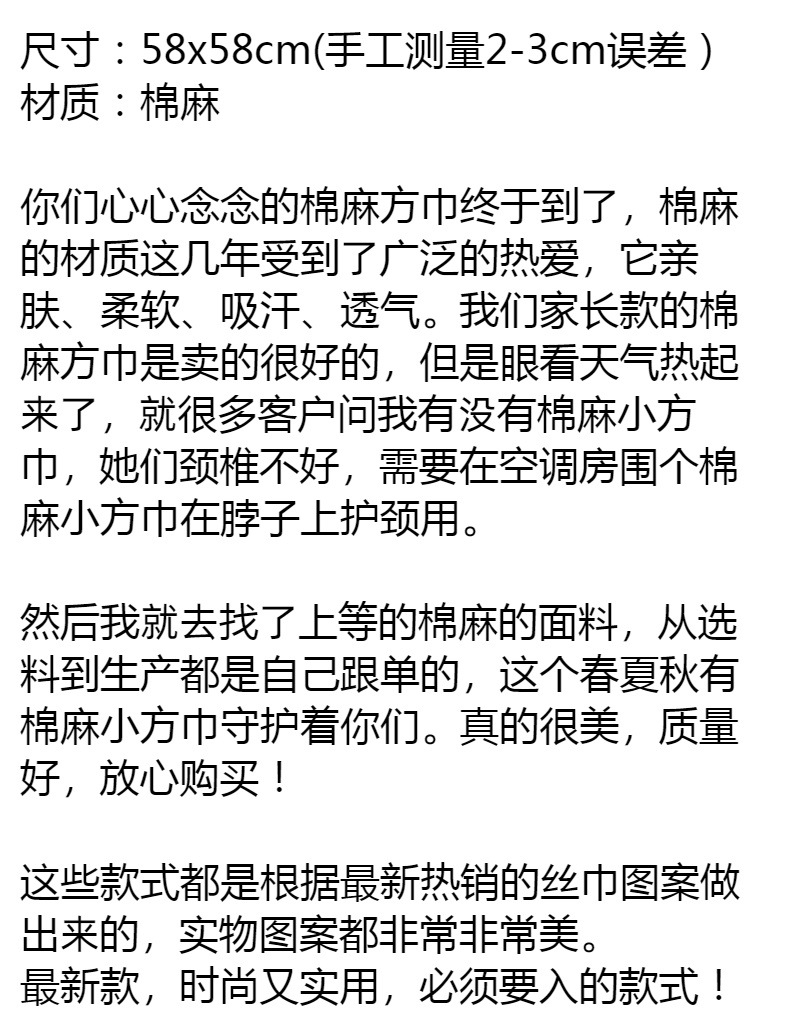 尺寸：58x58cm(手工测量2-3cm误差）
材质：棉麻

你们心心念念的棉麻方巾终于到了，棉麻的材质这几年受到了广泛的热爱，它亲肤、柔软、吸汗、透气。我们家长款的棉麻方巾是卖的很好的，但是眼看天气热起来了，就很多客户问我有没有棉麻小方巾，她们颈椎不好，需要在空调房围个棉麻小方巾在脖子上护颈用。

然后我就去找了上等的棉麻的面料，从选料到生产都是自己跟单的，这个春夏秋有棉麻小方巾守护着你们。真的很美，质量好，放心购买！

这些款式都是根据最新热销的丝巾图案做出来的，实物图案都非常非常美。
最新款，时尚又实用，必须要入的款式！